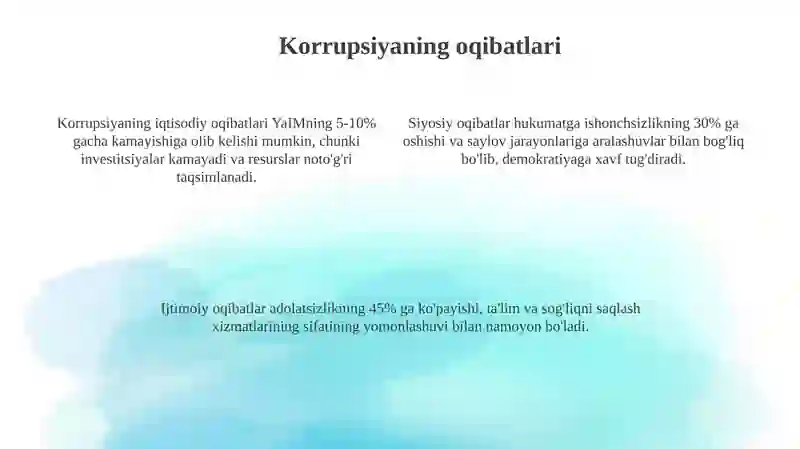 Korrupsiyaning oqibatlari

Korrupsiyaning iqtisodiy oqibatlari YaIMning 5-10% gacha kamayishiga olib kelishi mumkin, chunki investitsiyalar kamayadi va resurslar noto'g'ri taqsimlanadi.

Siyosiy oqibatlar hukumatga ishonchsizlikning 30% ga oshishi va saylov jarayonlariga aralashuvlar bilan bog'liq bo'lib, demokratiyaga xavf tug'diradi.

Ijtimoiy oqibatlar adolatsizlikning 45% ga ko'payishi, ta'lim va sog'liqni saqlash xizmatlarining sifatining yomonlashuvi bilan namoyon bo'ladi.